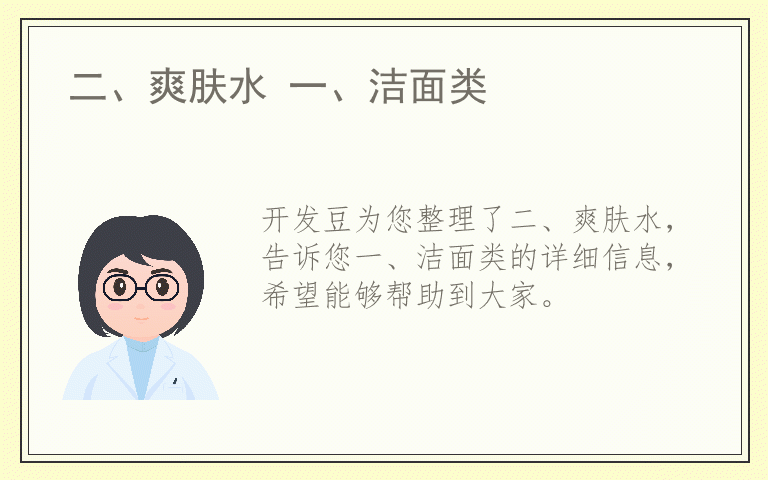 二、爽肤水 一、洁面类

开发豆为您整理了二、爽肤水，告诉您一、洁面类的详细信息，希望能够帮助到大家。